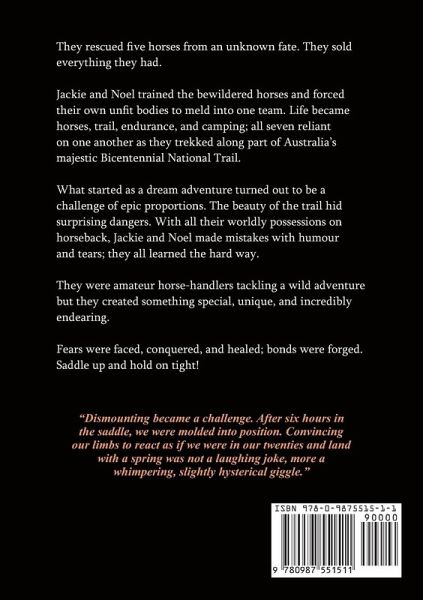 They rescued five horses from an unknown fate. They sold everything they had.

Jackie and Noel trained the bewildered horses and forced their own unfit bodies to meld into one team. Life became horses, trail, endurance, and camping; all seven reliant on one another as they trekked along part of Australia's majestic Bicentennial National Trail.

What started as a dream adventure turned out to be a challenge of epic proportions. The beauty of the trail hid surprising dangers. With all their worldly possessions on horseback, Jackie and Noel made mistakes with humour and tears; they all learned the hard way.

They were amateur horse-handlers tackling a wild adventure but they created something special, unique, and incredibly endearing.

Fears were faced, conquered, and healed; bonds were forged. Saddle up and hold on tight!

"Dismounting became a challenge. After six hours in the saddle, we were molded into position. Convincing our limbs to react as if we were in our twenties and land with a spring was not a laughing joke, more a whimpering, slightly hysterical giggle."

ISBN 978-0-9875515-1-1

90000

9 780987 551511